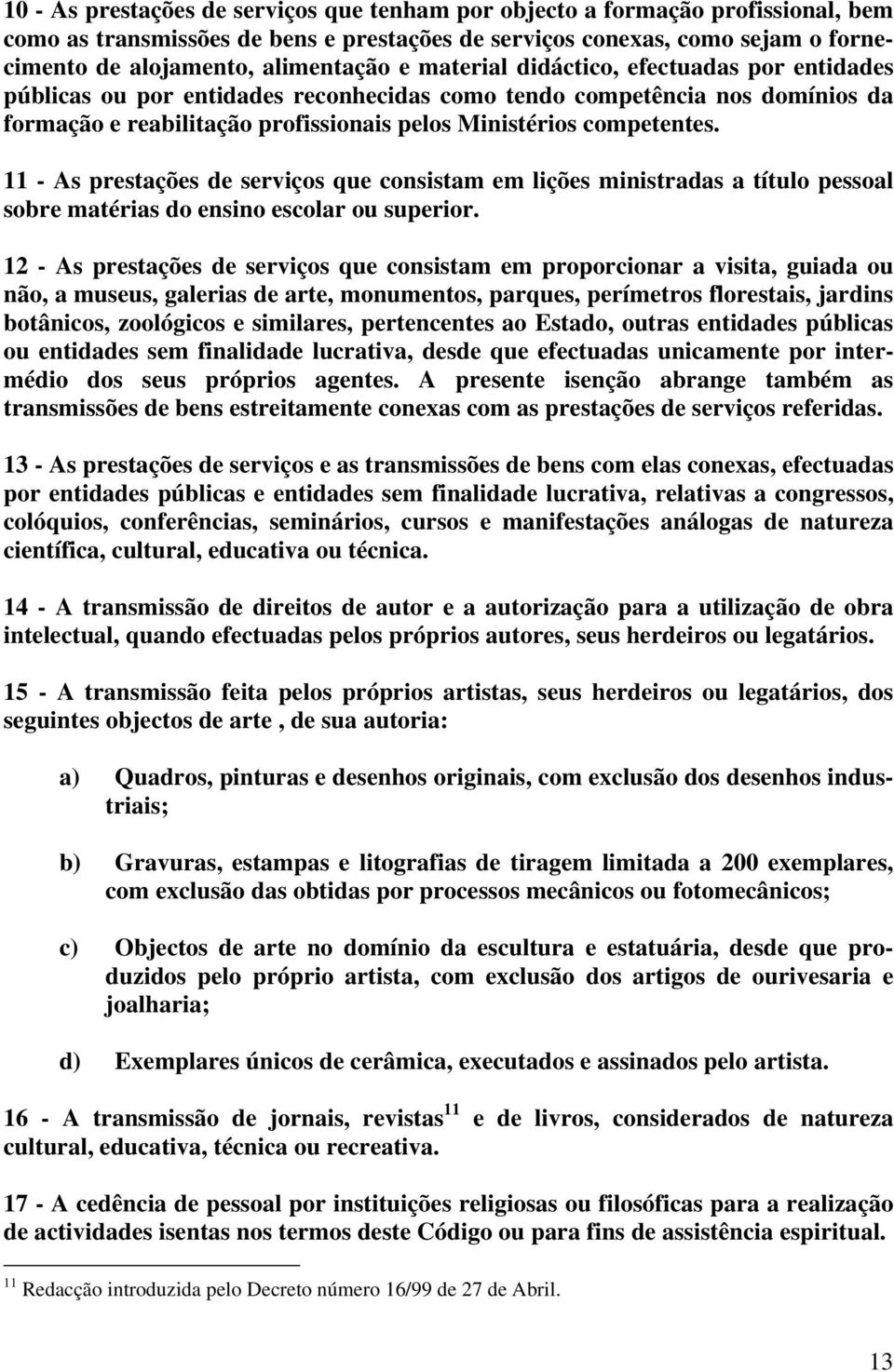 10 - As prestações de serviços que tenham por objecto a formação profissional, bem como as transmissões de bens e prestações de serviços conexas, como sejam o fornecimento de alojamento, alimentação e material didáctico, efectuadas por entidades públicas ou por entidades reconhecidas como tendo competência nos domínios da formação e reabilitação profissionais pelos Ministérios competentes.

11 - As prestações de serviços que consistam em lições ministradas a título pessoal sobre matérias do ensino escolar ou superior.

12 - As prestações de serviços que consistam em proporcionar a visita, guiada ou não, a museus, galerias de arte, monumentos, parques, perímetros florestais, jardins botânicos, zoológicos e similares, pertencentes ao Estado, outras entidades públicas ou entidades sem finalidade lucrativa, desde que efectuadas unicamente por intermédio dos seus próprios agentes. A presente isenção abrange também as transmissões de bens estreitamente conexas com as prestações de serviços referidas.

13 - As prestações de serviços e as transmissões de bens com elas conexas, efectuadas por entidades públicas e entidades sem finalidade lucrativa, relativas a congressos, colóquios, conferências, seminários, cursos e manifestações análogas de natureza científica, cultural, educativa ou técnica.

14 - A transmissão de direitos de autor e a autorização para a utilização de obra intelectual, quando efectuadas pelos próprios autores, seus herdeiros ou legatários.

15 - A transmissão feita pelos próprios artistas, seus herdeiros ou legatários, dos seguintes objectos de arte , de sua autoria:

a) Quadros, pinturas e desenhos originais, com exclusão dos desenhos industriais;

b) Gravuras, estampas e litografias de tiragem limitada a 200 exemplares, com exclusão das obtidas por processos mecânicos ou fotomecânicos;

c) Objectos de arte no domínio da escultura e estatuária, desde que produzidos pelo próprio artista, com exclusão dos artigos de ourivesaria e joalharia;

d) Exemplares únicos de cerâmica, executados e assinados pelo artista.

16 - A transmissão de jornais, revistas$^{11}$ e de livros, considerados de natureza cultural, educativa, técnica ou recreativa.

17 - A cedência de pessoal por instituições religiosas ou filosóficas para a realização de actividades isentas nos termos deste Código ou para fins de assistência espiritual.

$^{11}$ Redacção introduzida pelo Decreto número 16/99 de 27 de Abril.

13